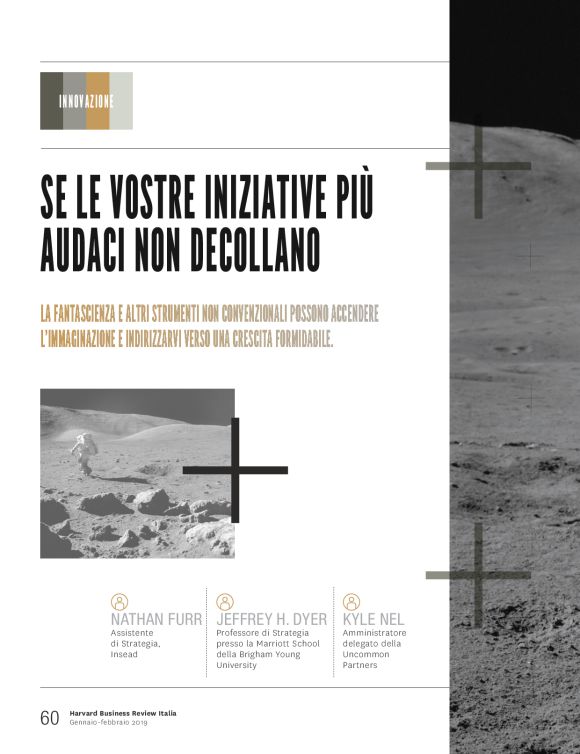 INNOVAZIONE

SE LE VOSTRE INIZIATIVE PIÙ AUDACI NON DECOLLANO

LA FANTASCIENZA E ALTRI STRUMENTI NON CONVENZIONALI POSSONO ACCENDERE L'IMMAGINAZIONE E INDIRIZZARVI VERSO UNA CRESCITA FORMIDABILE.

NATHAN FURR
Assistente di Strategia, Insead

JEFFREY H. DYER
Professore di Strategia presso la Marriott School della Brigham Young University

KYLE NEL
Amministratore delegato della Uncommon Partners

60 Harvard Business Review Italia
Gennaio-febbraio 2019